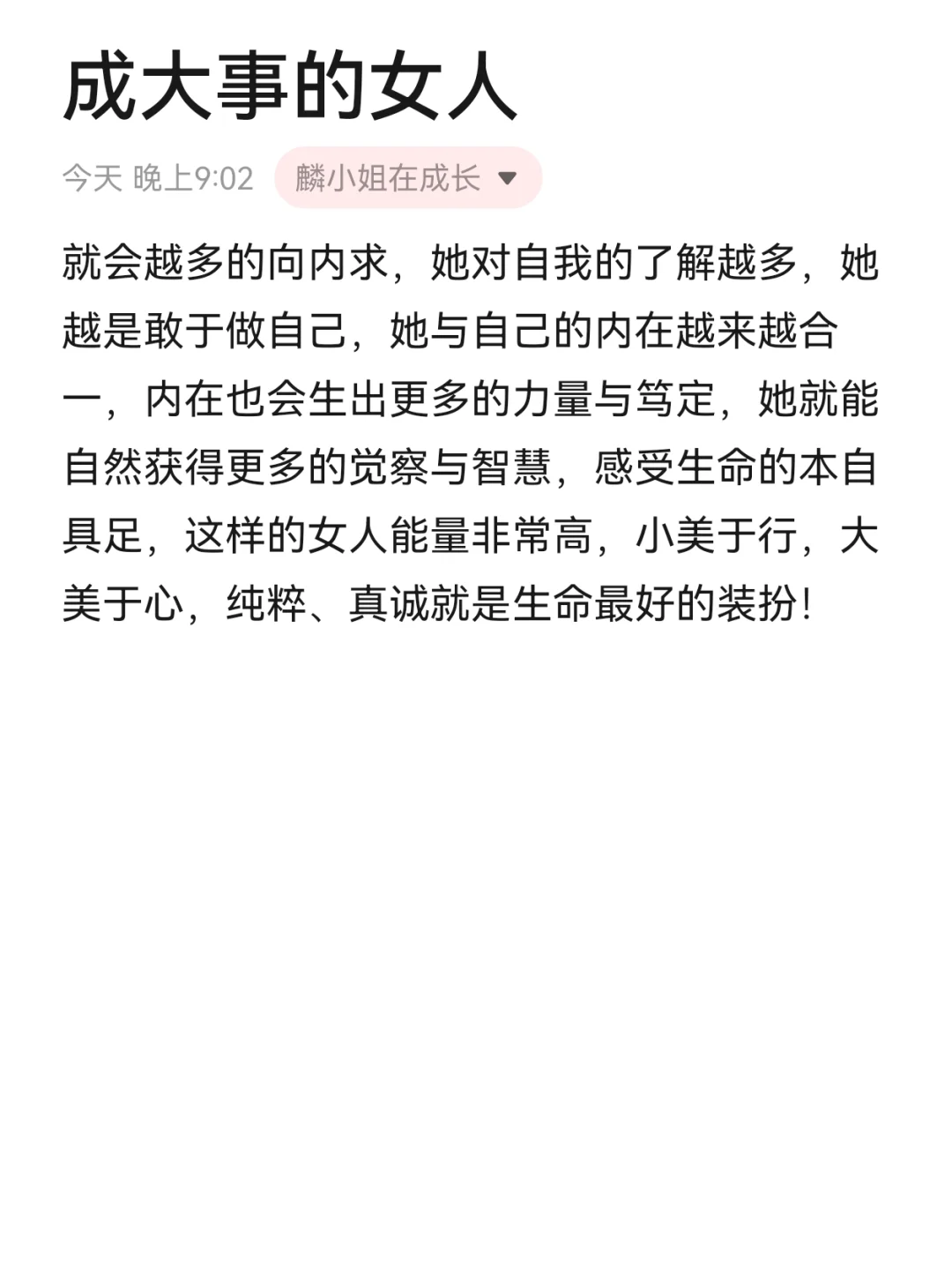 成大事的女人

今天 晚上9:02 麟小姐在成长

就会越多的向内求，她对自我的了解越多，她越是敢于做自己，她与自己的内在越来越合一，内在也会生出更多的力量与笃定，她就能自然获得更多的觉察与智慧，感受生命的本自具足，这样的女人能量非常高，小美于行，大美于心，纯粹、真诚就是生命最好的装扮！